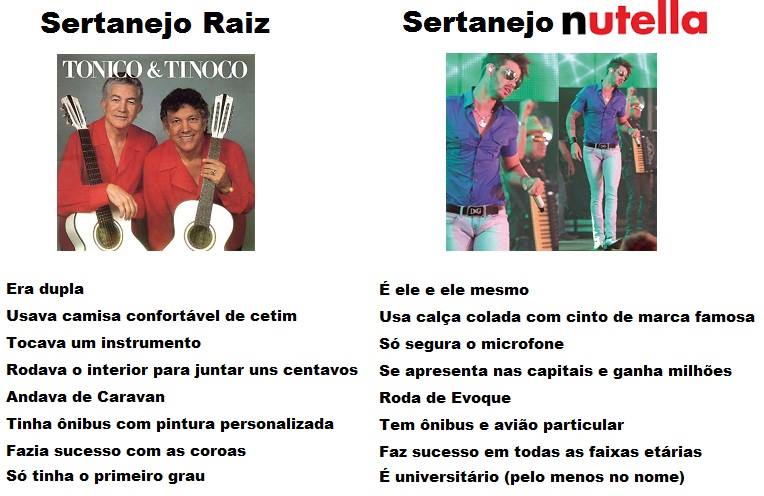 Sertanejo Raiz

TONICO & TINOCO

Era dupla
Usava camisa confortável de cetim
Tocava um instrumento
Rodava o interior para juntar uns centavos
Andava de Caravan
Tinha ônibus com pintura personalizada
Fazia sucesso com as coroas
Só tinha o primeiro grau

Sertanejo nutella

É ele e ele mesmo
Usa calça colada com cinto de marca famosa
Só segura o microfone
Se apresenta nas capitais e ganha milhões
Roda de Evoque
Tem ônibus e avião particular
Faz sucesso em todas as faixas etárias
É universitário (pelo menos no nome)